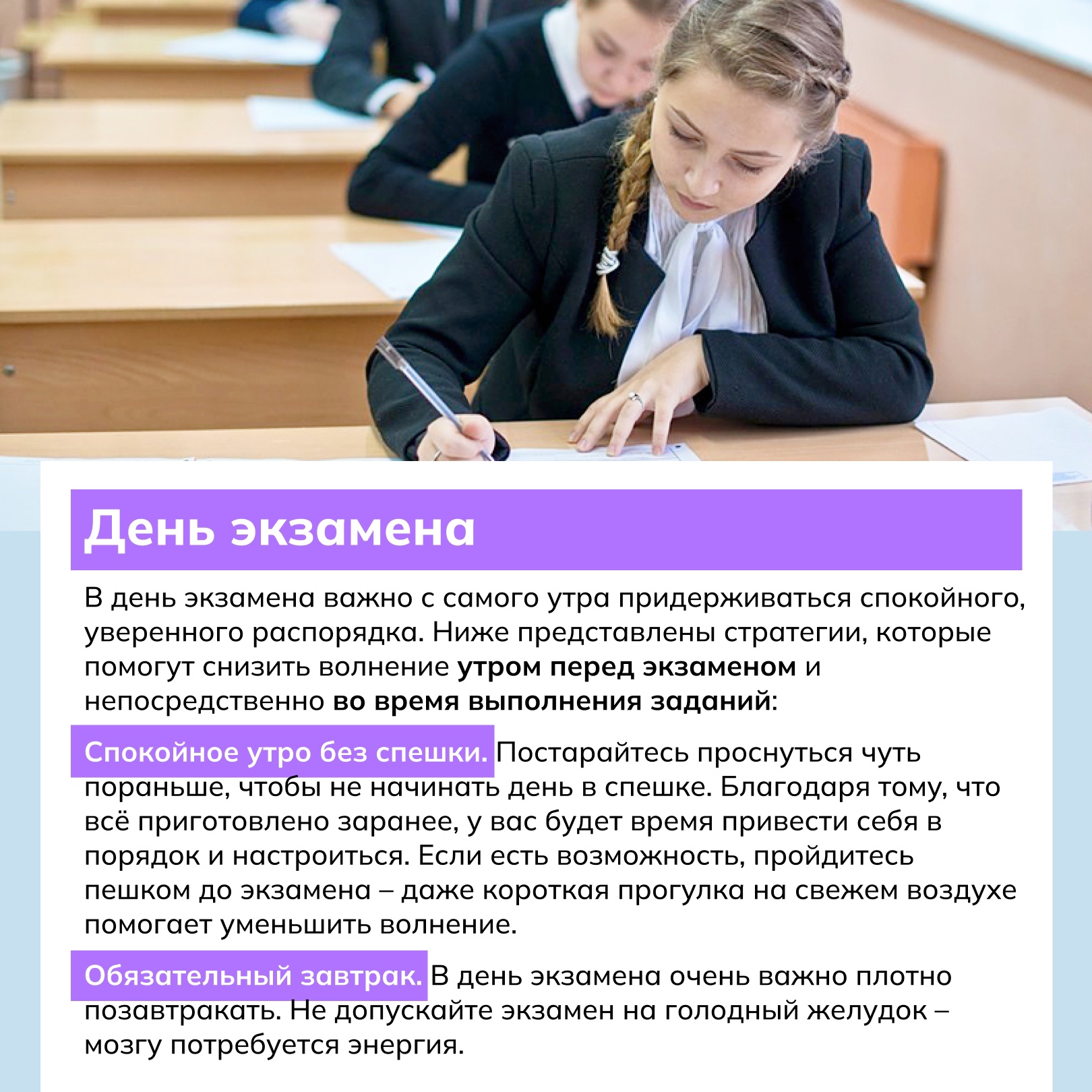 День экзамена

В день экзамена важно с самого утра придерживаться спокойного, уверенного распорядка. Ниже представлены стратегии, которые помогут снизить волнение утром перед экзаменом и непосредственно во время выполнения заданий:

Спокойное утро без спешки. Постарайтесь проснуться чуть пораньше, чтобы не начинать день в спешке. Благодаря тому, что всё приготовлено заранее, у вас будет время привести себя в порядок и настроиться. Если есть возможность, пройдитесь пешком до экзамена – даже короткая прогулка на свежем воздухе помогает уменьшить волнение.

Обязательный завтрак. В день экзамена очень важно плотно позавтракать. Не допускайте экзамен на голодный желудок – мозгу потребуется энергия.